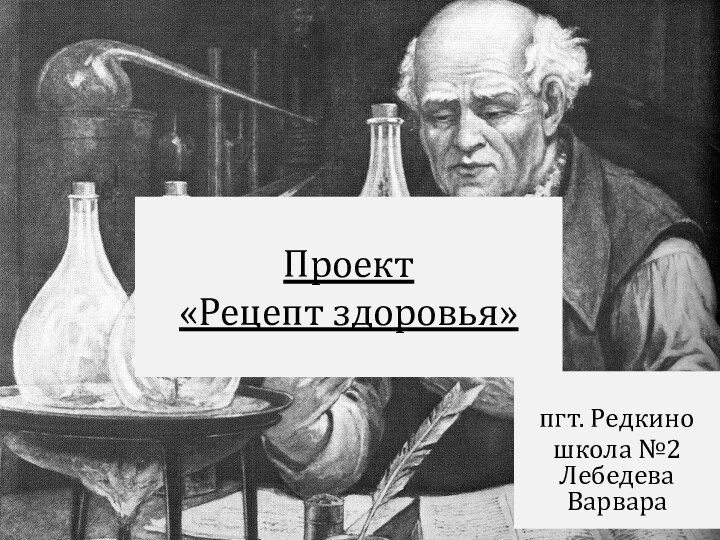 Проект
«Рецепт здоровья»

пгт. Редкино
школа №2
Лебедева
Варвара